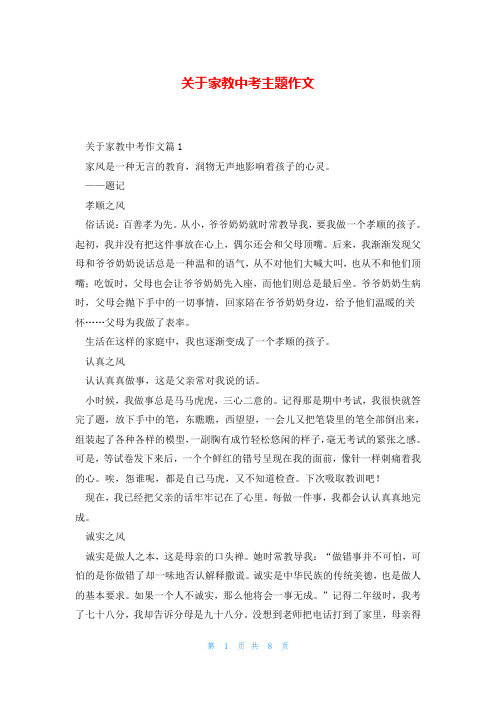 关于家教中考主题作文

关于家教中考作文篇 1

家风是一种无言的教育，润物无声地影响着孩子的心灵。

——题记

孝顺之风

俗话说：百善孝为先。从小，爷爷奶奶就时常教导我，要我做一个孝顺的孩子。起初，我并没有把这件事放在心上，偶尔还会和父母顶嘴。后来，我渐渐发现父母和爷爷奶奶说话总是一种温和的语气，从不对他们大喊大叫，也从不和他们顶嘴；吃饭时，父母也会让爷爷奶奶先入座，而他们则总是最后坐。爷爷奶奶生病时，父母会抛下手中的一切事情，回家陪在爷爷奶奶身边，给予他们温暖的关怀……父母为我做了表率。

生活在这样的家庭中，我也逐渐变成了一个孝顺的孩子。

认真之风

认认真真做事，这是父亲常对我说的话。

小时候，我做事总是马马虎虎，三心二意的。记得那是期中考试，我很快就答完了题，放下手中的笔，东瞧瞧，西望望，一会儿又把笔袋里的笔全部倒出来，组装起了各种各样的模型，一副胸有成竹轻松悠闲的样子，毫无考试的紧张之感。可是，等试卷发下来后，一个个鲜红的错号呈现在我的面前，像针一样刺痛着我的心。唉，怨谁呢，都是自己马虎，又不知道检查。下次吸取教训吧！

现在，我已经把父亲的话牢牢记在了心里。每做一件事，我都会认认真真地完成。

诚实之风

诚实是做人之本，这是母亲的口头禅。她时常教导我：“做错事并不可怕，可怕的是你做错了却一味地否认解释撒谎。诚实是中华民族的传统美德，也是做人的基本要求。如果一个人不诚实，那么他将会一事无成。”记得二年级时，我考了七十八分，我却告诉分母是九十八分。没想到老师把电话打到了家里，母亲得

第 1 页 共 8 页